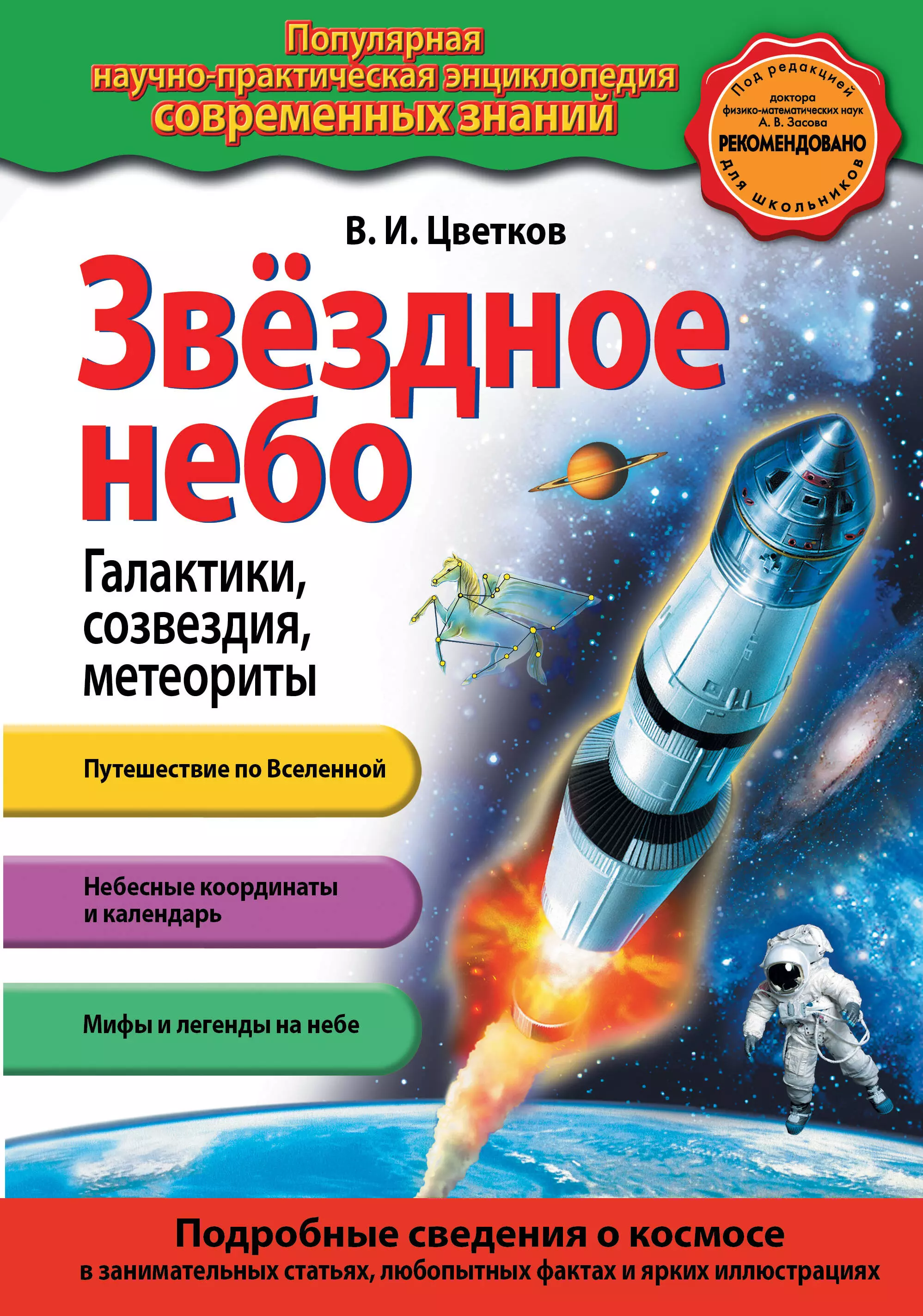 Популярная научно-практическая энциклопедия современных знаний

Под редакцией доктора физико-математических наук А. В. Засова
РЕКОМЕНДОВАНО
для школьников

В. И. Цветков

Звёздное небо

Галактики, созвездия, метеориты

Путешествие по Вселенной

Небесные координаты и календарь

Мифы и легенды на небе

Подробные сведения о космосе
в занимательных статьях, любопытных фактах и ярких иллюстрациях